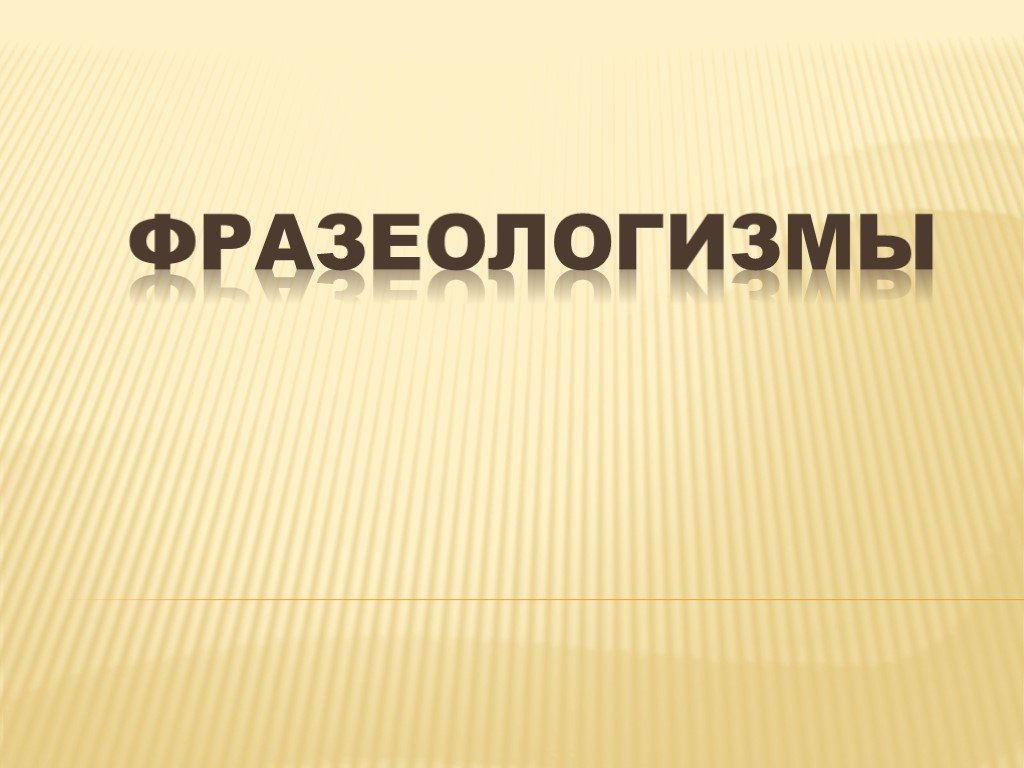 ФРАЗЕОЛОГИЗМЫ